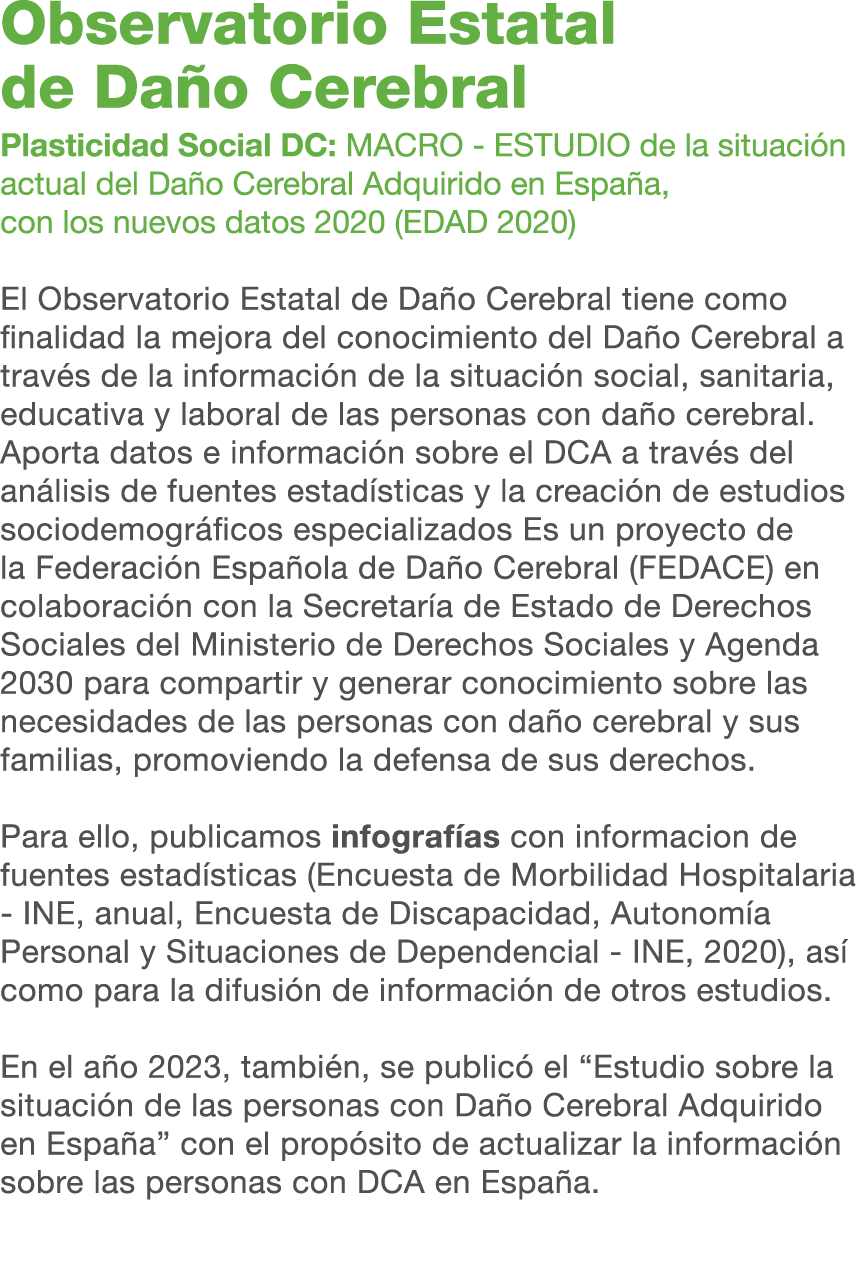 Observatorio Estatal de Daño Cerebral

Plasticidad Social DC: MACRO - ESTUDIO de la situación actual del Daño Cerebral Adquirido en España, con los nuevos datos 2020 (EDAD 2020)

El Observatorio Estatal de Daño Cerebral tiene como finalidad la mejora del conocimiento del Daño Cerebral a través de la información de la situación social, sanitaria, educativa y laboral de las personas con daño cerebral. Aporta datos e información sobre el DCA a través del análisis de fuentes estadísticas y la creación de estudios sociodemográficos especializados Es un proyecto de la Federación Española de Daño Cerebral (FEDACE) en colaboración con la Secretaría de Estado de Derechos Sociales del Ministerio de Derechos Sociales y Agenda 2030 para compartir y generar conocimiento sobre las necesidades de las personas con daño cerebral y sus familias, promoviendo la defensa de sus derechos.

Para ello, publicamos infografías con informacion de fuentes estadísticas (Encuesta de Morbilidad Hospitalaria - INE, anual, Encuesta de Discapacidad, Autonomía Personal y Situaciones de Dependencial - INE, 2020), así como para la difusión de información de otros estudios.

En el año 2023, también, se publicó el “Estudio sobre la situación de las personas con Daño Cerebral Adquirido en España” con el propósito de actualizar la información sobre las personas con DCA en España.